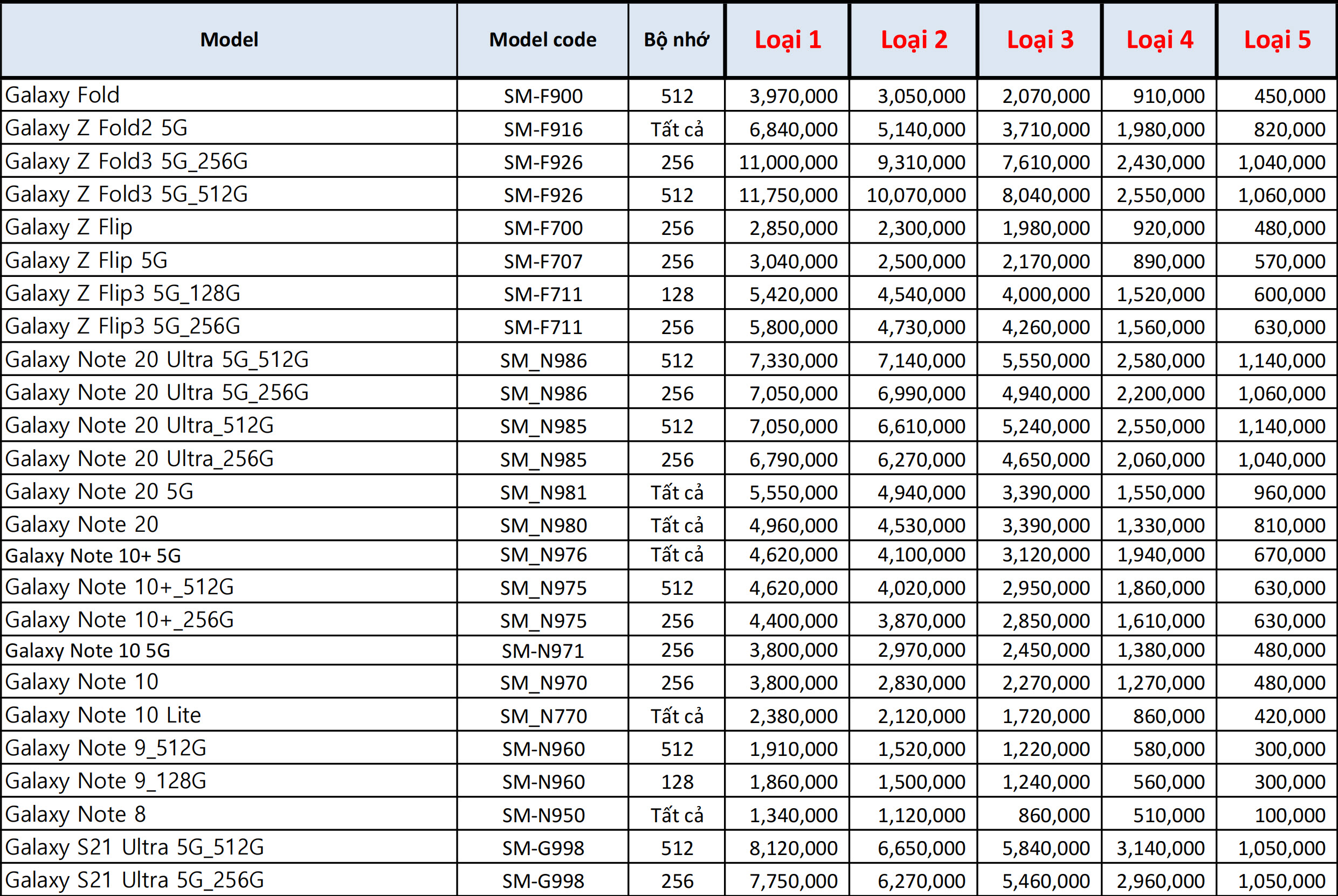 | Model | Model code | Bộ nhớ | Loại 1 | Loại 2 | Loại 3 | Loại 4 | Loại 5 |
|---|---|---|---|---|---|---|---|
| Galaxy Fold | SM-F900 | 512 | 3,970,000 | 3,050,000 | 2,070,000 | 910,000 | 450,000 |
| Galaxy Z Fold2 5G | SM-F916 | Tất cả | 6,840,000 | 5,140,000 | 3,710,000 | 1,980,000 | 820,000 |
| Galaxy Z Fold3 5G_256G | SM-F926 | 256 | 11,000,000 | 9,310,000 | 7,610,000 | 2,430,000 | 1,040,000 |
| Galaxy Z Fold3 5G_512G | SM-F926 | 512 | 11,750,000 | 10,070,000 | 8,040,000 | 2,550,000 | 1,060,000 |
| Galaxy Z Flip | SM-F700 | 256 | 2,850,000 | 2,300,000 | 1,980,000 | 920,000 | 480,000 |
| Galaxy Z Flip 5G | SM-F707 | 256 | 3,040,000 | 2,500,000 | 2,170,000 | 890,000 | 570,000 |
| Galaxy Z Flip3 5G_128G | SM-F711 | 128 | 5,420,000 | 4,540,000 | 4,000,000 | 1,520,000 | 600,000 |
| Galaxy Z Flip3 5G_256G | SM-F711 | 256 | 5,800,000 | 4,730,000 | 4,260,000 | 1,560,000 | 630,000 |
| Galaxy Note 20 Ultra 5G_512G | SM_N986 | 512 | 7,330,000 | 7,140,000 | 5,550,000 | 2,580,000 | 1,140,000 |
| Galaxy Note 20 Ultra 5G_256G | SM_N986 | 256 | 7,050,000 | 6,990,000 | 4,940,000 | 2,200,000 | 1,060,000 |
| Galaxy Note 20 Ultra_512G | SM_N985 | 512 | 7,050,000 | 6,610,000 | 5,240,000 | 2,550,000 | 1,140,000 |
| Galaxy Note 20 Ultra_256G | SM_N985 | 256 | 6,790,000 | 6,270,000 | 4,650,000 | 2,060,000 | 1,040,000 |
| Galaxy Note 20 5G | SM_N981 | Tất cả | 5,550,000 | 4,940,000 | 3,390,000 | 1,550,000 | 960,000 |
| Galaxy Note 20 | SM_N980 | Tất cả | 4,960,000 | 4,530,000 | 3,390,000 | 1,330,000 | 810,000 |
| Galaxy Note 10+ 5G | SM_N976 | Tất cả | 4,620,000 | 4,100,000 | 3,120,000 | 1,940,000 | 670,000 |
| Galaxy Note 10+_512G | SM_N975 | 512 | 4,620,000 | 4,020,000 | 2,950,000 | 1,860,000 | 630,000 |
| Galaxy Note 10+_256G | SM_N975 | 256 | 4,400,000 | 3,870,000 | 2,850,000 | 1,610,000 | 630,000 |
| Galaxy Note 10 5G | SM-N971 | 256 | 3,800,000 | 2,970,000 | 2,450,000 | 1,380,000 | 480,000 |
| Galaxy Note 10 | SM_N970 | 256 | 3,800,000 | 2,830,000 | 2,270,000 | 1,270,000 | 480,000 |
| Galaxy Note 10 Lite | SM_N770 | Tất cả | 2,380,000 | 2,120,000 | 1,720,000 | 860,000 | 420,000 |
| Galaxy Note 9_512G | SM-N960 | 512 | 1,910,000 | 1,520,000 | 1,220,000 | 580,000 | 300,000 |
| Galaxy Note 9_128G | SM-N960 | 128 | 1,860,000 | 1,500,000 | 1,240,000 | 560,000 | 300,000 |
| Galaxy Note 8 | SM-N950 | Tất cả | 1,340,000 | 1,120,000 | 860,000 | 510,000 | 100,000 |
| Galaxy S21 Ultra 5G_512G | SM-G998 | 512 | 8,120,000 | 6,650,000 | 5,840,000 | 3,140,000 | 1,050,000 |
| Galaxy S21 Ultra 5G_256G | SM-G998 | 256 | 7,750,000 | 6,270,000 | 5,460,000 | 2,960,000 | 1,050,000 |